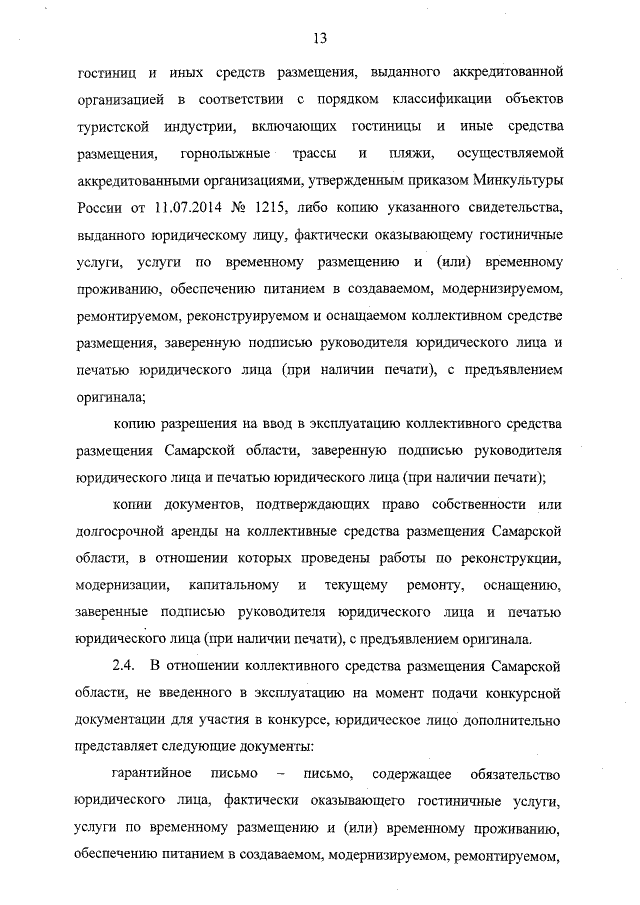 13

гостиниц и иных средств размещения, выданного аккредитованной организацией в соответствии с порядком классификации объектов туристской индустрии, включающих гостиницы и иные средства размещения, горнолыжные трассы и пляжи, осуществляемой аккредитованными организациями, утвержденным приказом Минкультуры России от 11.07.2014 № 1215, либо копию указанного свидетельства, выданного юридическому лицу, фактически оказывающему гостиничные услуги, услуги по временному размещению и (или) временному проживанию, обеспечению питанием в создаваемом, модернизируемом, ремонтируемом, реконструируемом и оснащаемом коллективном средстве размещения, заверенную подписью руководителя юридического лица и печатью юридического лица (при наличии печати), с предъявлением оригинала;

копию разрешения на ввод в эксплуатацию коллективного средства размещения Самарской области, заверенную подписью руководителя юридического лица и печатью юридического лица (при наличии печати);

копии документов, подтверждающих право собственности или долгосрочной аренды на коллективные средства размещения Самарской области, в отношении которых проведены работы по реконструкции, модернизации, капитальному и текущему ремонту, оснащению, заверенные подписью руководителя юридического лица и печатью юридического лица (при наличии печати), с предъявлением оригинала.

2.4. В отношении коллективного средства размещения Самарской области, не введенного в эксплуатацию на момент подачи конкурсной документации для участия в конкурсе, юридическое лицо дополнительно представляет следующие документы:

гарантийное письмо – письмо, содержащее обязательство юридического лица, фактически оказывающего гостиничные услуги, услуги по временному размещению и (или) временному проживанию, обеспечению питанием в создаваемом, модернизируемом, ремонтируемом,